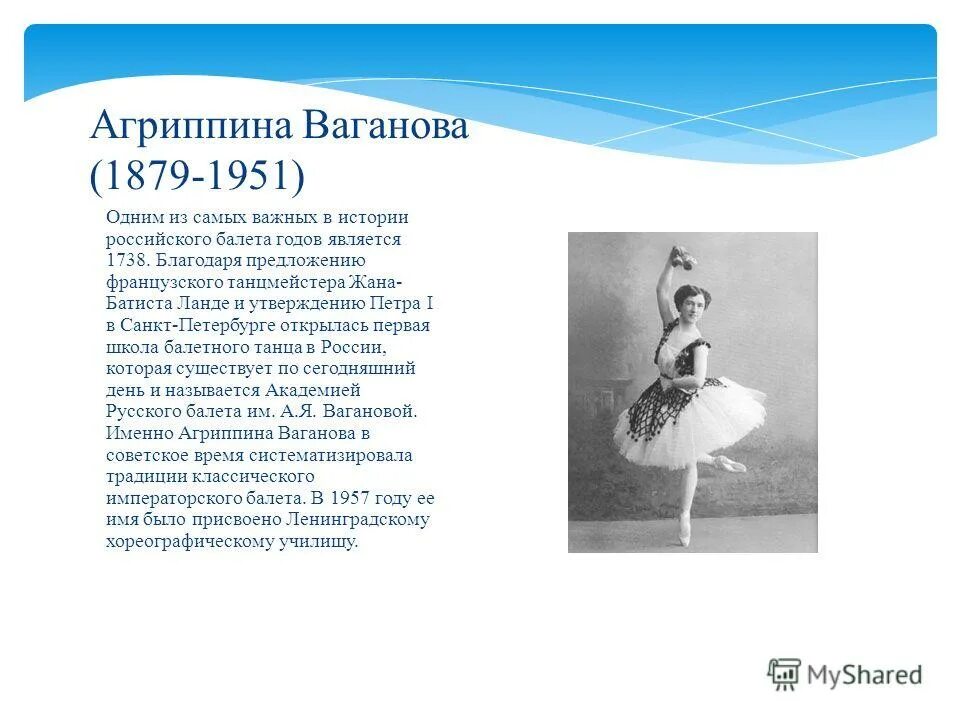 Агриппина Ваганова (1879-1951)

Одним из самых важных в истории российского балета годов является 1738. Благодаря предложению французского танцмейстера Жана-Батиста Ланде и утверждению Петра I в Санкт-Петербурге открылась первая школа балетного танца в России, которая существует по сегодняшний день и называется Академией Русского балета им. А.Я. Вагановой. Именно Агриппина Ваганова в советское время систематизировала традиции классического императорского балета. В 1957 году ее имя было присвоено Ленинградскому хореографическому училищу.

MyShared